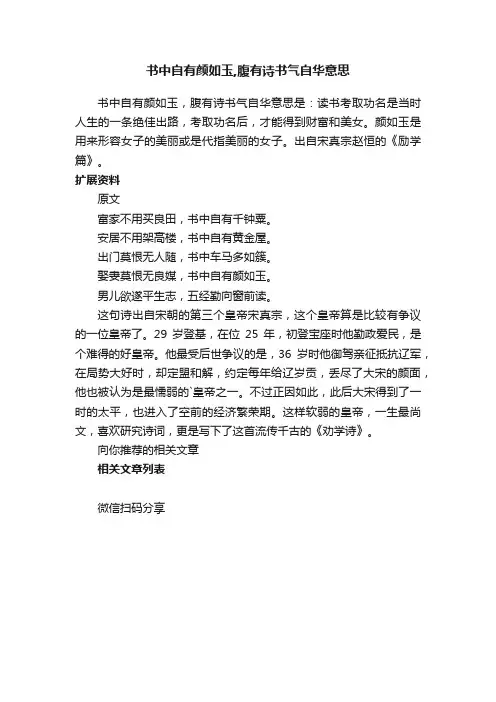 书中自有颜如玉,腹有诗书气自华意思

书中自有颜如玉，腹有诗书气自华意思是：读书考取功名是当时人生的一条绝佳出路，考取功名后，才能得到财富和美女。颜如玉是用来形容女子的美丽或是代指美丽的女子。出自宋真宗赵恒的《励学篇》。

扩展资料

原文

富家不用买良田，书中自有千钟粟。

安居不用架高楼，书中自有黄金屋。

出门莫恨无人随，书中车马多如簇。

娶妻莫恨无良媒，书中自有颜如玉。

男儿欲遂平生志，五经勤向窗前读。

这句诗出自宋朝的第三个皇帝宋真宗，这个皇帝算是比较有争议的一位皇帝了。29 岁登基，在位 25 年，初登宝座时他勤政爱民，是个难得的好皇帝。他最受后世争议的是，36 岁时他御驾亲征抵抗辽军，在局势大好时，却定盟和解，约定每年给辽岁贡，丢尽了大宋的颜面，他也被认为是最懦弱的`皇帝之一。不过正因如此，此后大宋得到了一时的太平，也进入了空前的经济繁荣期。这样软弱的皇帝，一生最尚文，喜欢研究诗词，更是写下了这首流传千古的《劝学诗》。

向你推荐的相关文章

相关文章列表

微信扫码分享